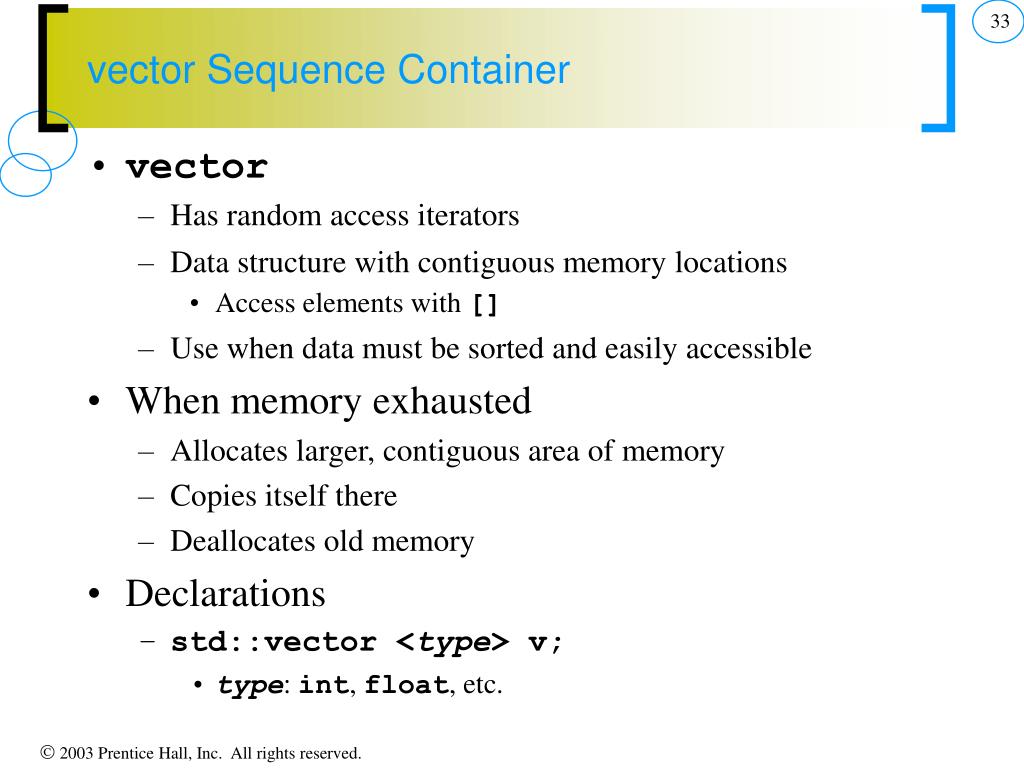 33

vector Sequence Container

• vector
– Has random access iterators
– Data structure with contiguous memory locations
• Access elements with []
– Use when data must be sorted and easily accessible
• When memory exhausted
– Allocates larger, contiguous area of memory
– Copies itself there
– Deallocates old memory
• Declarations
– std::vector <type> v;
• type: int, float, etc.

© 2003 Prentice Hall, Inc. All rights reserved.